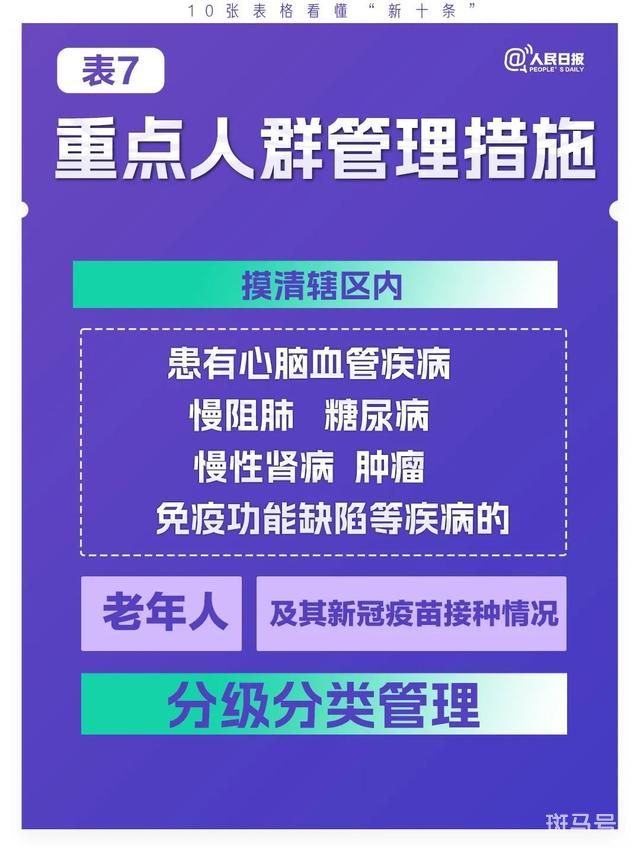 10张表格看懂“新十条”

表7

@人民日报
PEOPLE'S DAILY

重点人群管理措施

摸清辖区内

患有心脑血管疾病
慢阻肺　糖尿病
慢性肾病　肿瘤
免疫功能缺陷等疾病的

老年人

及其新冠疫苗接种情况

分级分类管理

斑马号